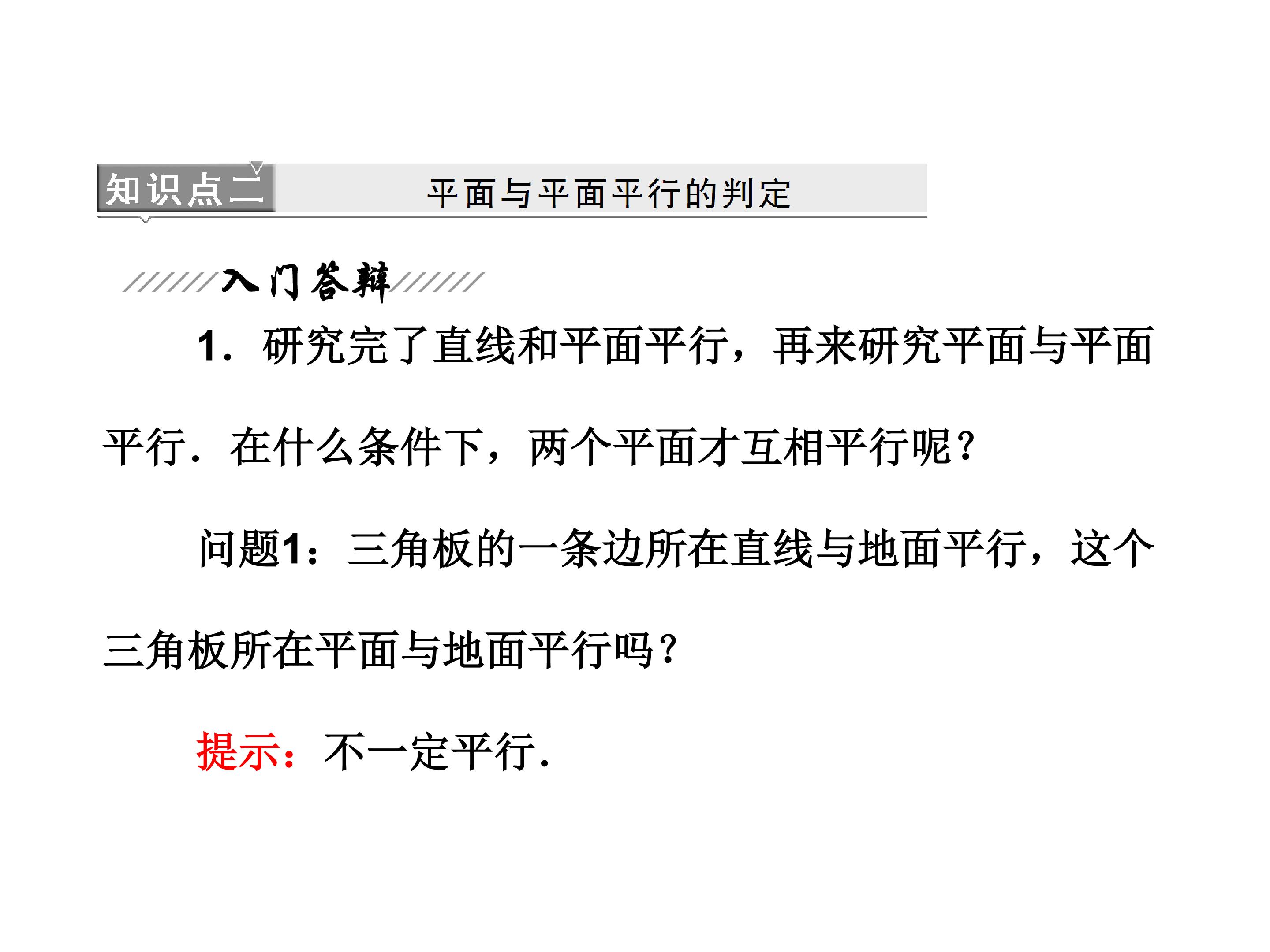 知识点二 平面与平面平行的判定

入门答辩

1．研究完了直线和平面平行，再来研究平面与平面平行．在什么条件下，两个平面才互相平行呢？

问题1：三角板的一条边所在直线与地面平行，这个三角板所在平面与地面平行吗？

提示：不一定平行．